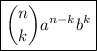 $\binom{n}{k} a^{n-k} b^k$